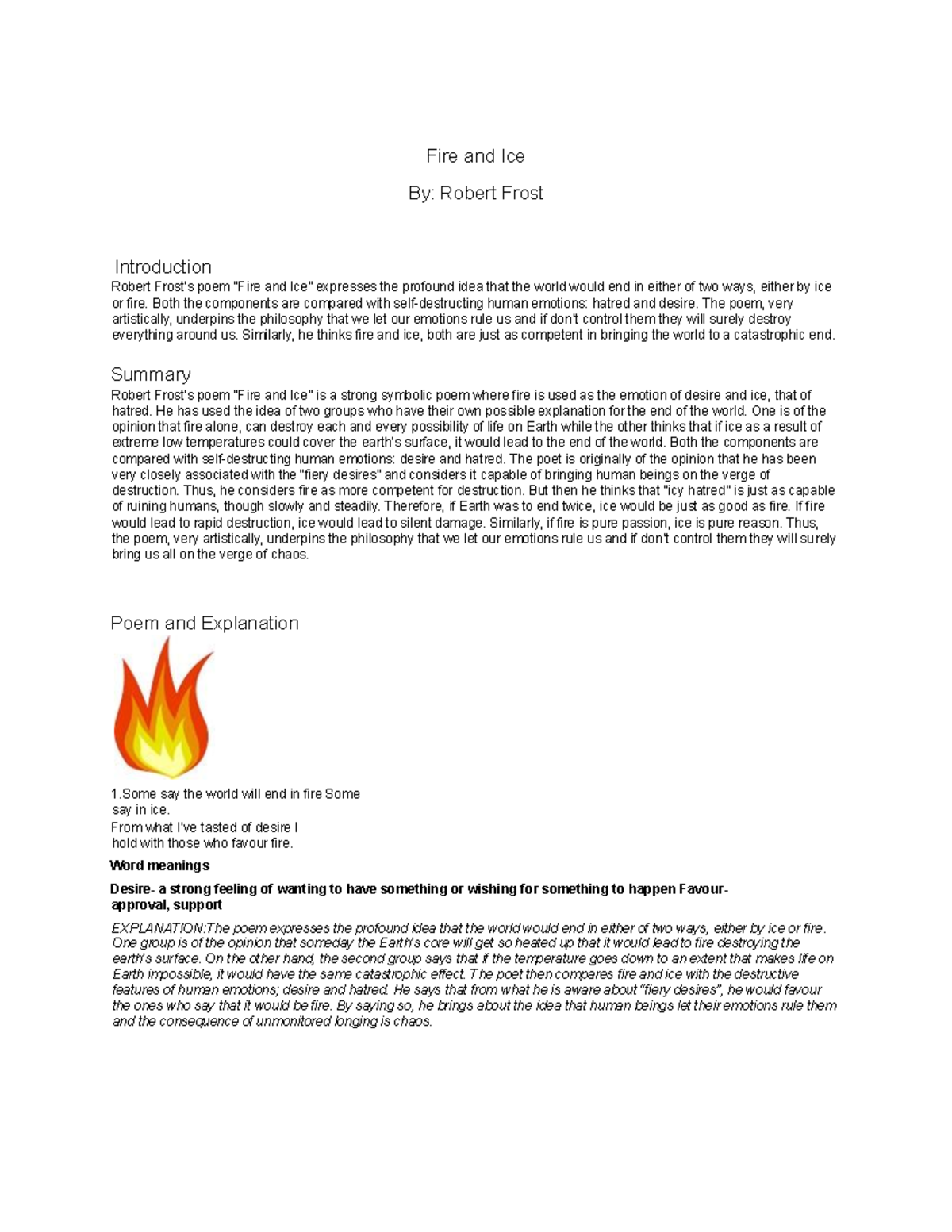 Fire and Ice

By: Robert Frost

Introduction

Robert Frost's poem "Fire and Ice" expresses the profound idea that the world would end in either of two ways, either by ice or fire. Both the components are compared with self-destructing human emotions: hatred and desire. The poem, very artistically, underpins the philosophy that we let our emotions rule us and if don't control them they will surely destroy everything around us. Similarly, he thinks fire and ice, both are just as competent in bringing the world to a catastrophic end.

Summary

Robert Frost's poem "Fire and Ice" is a strong symbolic poem where fire is used as the emotion of desire and ice, that of hatred. He has used the idea of two groups who have their own possible explanation for the end of the world. One is of the opinion that fire alone, can destroy each and every possibility of life on Earth while the other thinks that if ice as a result of extreme low temperatures could cover the earth's surface, it would lead to the end of the world. Both the components are compared with self-destructing human emotions: desire and hatred. The poet is originally of the opinion that he has been very closely associated with the "fiery desires" and considers it capable of bringing human beings on the verge of destruction. Thus, he considers fire as more competent for destruction. But then he thinks that "icy hatred" is just as capable of ruining humans, though slowly and steadily. Therefore, if Earth was to end twice, ice would be just as good as fire. If fire would lead to rapid destruction, ice would lead to silent damage. Similarly, if fire is pure passion, ice is pure reason. Thus, the poem, very artistically, underpins the philosophy that we let our emotions rule us and if don't control them they will surely bring us all on the verge of chaos.

Poem and Explanation

1.Some say the world will end in fire Some say in ice.
From what I've tasted of desire I hold with those who favour fire.

Word meanings

Desire- a strong feeling of wanting to have something or wishing for something to happen Favour- approval, support

EXPLANATION:The poem expresses the profound idea that the world would end in either of two ways, either by ice or fire. One group is of the opinion that someday the Earth's core will get so heated up that it would lead to fire destroying the earth's surface. On the other hand, the second group says that if the temperature goes down to an extent that makes life on Earth impossible, it would have the same catastrophic effect. The poet then compares fire and ice with the destructive features of human emotions; desire and hatred. He says that from what he is aware about "fiery desires", he would favour the ones who say that it would be fire. By saying so, he brings about the idea that human beings let their emotions rule them and the consequence of unmonitored longing is chaos.